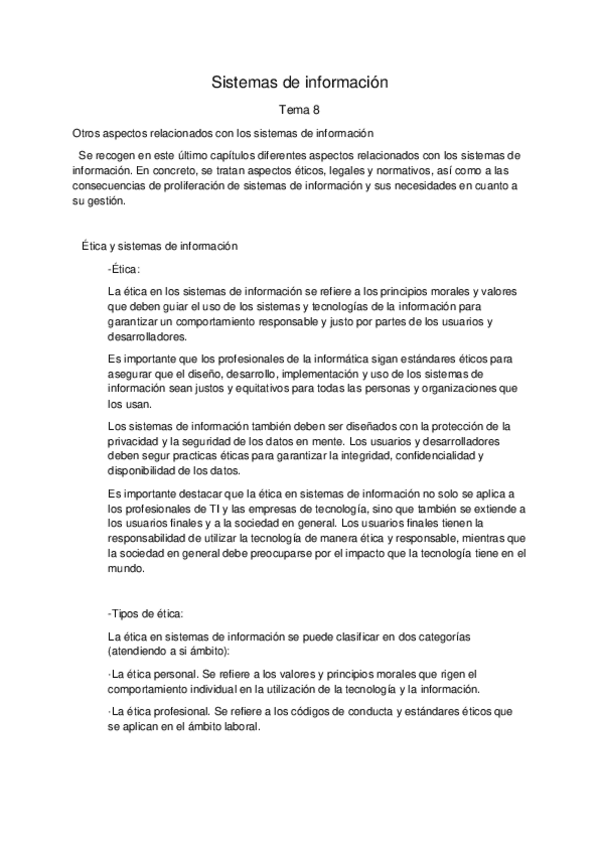 Sistemas de información

Tema 8

Otros aspectos relacionados con los sistemas de información

Se recogen en este último capítulos diferentes aspectos relacionados con los sistemas de información. En concreto, se tratan aspectos éticos, legales y normativos, así como a las consecuencias de proliferación de sistemas de información y sus necesidades en cuanto a su gestión.

Ética y sistemas de información

-Ética:

La ética en los sistemas de información se refiere a los principios morales y valores que deben guiar el uso de los sistemas y tecnologías de la información para garantizar un comportamiento responsable y justo por partes de los usuarios y desarrolladores.

Es importante que los profesionales de la informática sigan estándares éticos para asegurar que el diseño, desarrollo, implementación y uso de los sistemas de información sean justos y equitativos para todas las personas y organizaciones que los usan.

Los sistemas de información también deben ser diseñados con la protección de la privacidad y la seguridad de los datos en mente. Los usuarios y desarrolladores deben segur practicas éticas para garantizar la integridad, confidencialidad y disponibilidad de los datos.

Es importante destacar que la ética en sistemas de información no solo se aplica a los profesionales de TI y las empresas de tecnología, sino que también se extiende a los usuarios finales y a la sociedad en general. Los usuarios finales tienen la responsabilidad de utilizar la tecnología de manera ética y responsable, mientras que la sociedad en general debe preocuparse por el impacto que la tecnología tiene en el mundo.

-Tipos de ética:

La ética en sistemas de información se puede clasificar en dos categorías (atendiendo a si ámbito):

·La ética personal. Se refiere a los valores y principios morales que rigen el comportamiento individual en la utilización de la tecnología y la información.

·La ética profesional. Se refiere a los códigos de conducta y estándares éticos que se aplican en el ámbito laboral.